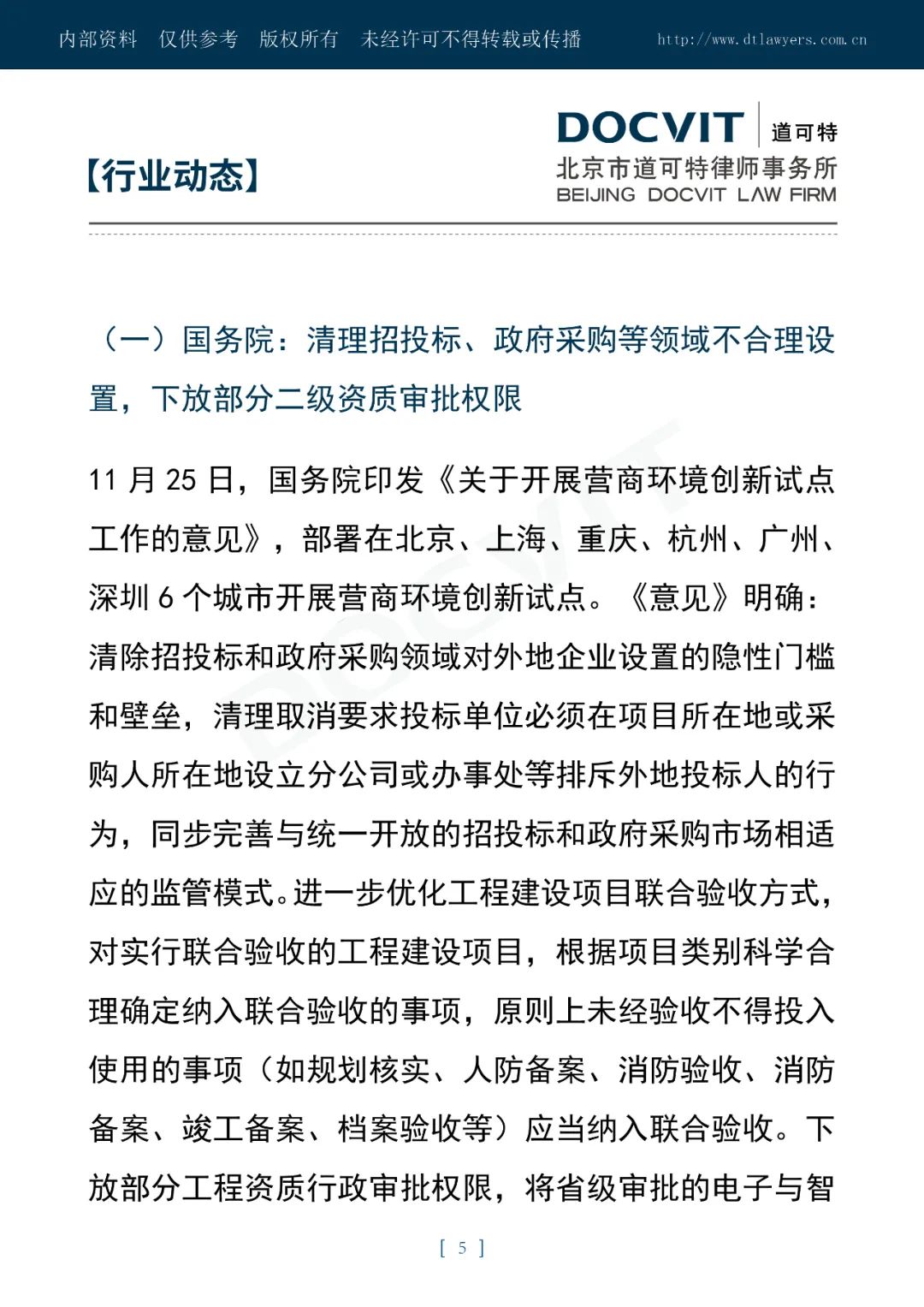 内部资料 仅供参考 版权所有 未经许可不得转载或传播 http://www.dtlawyers.com.cn

【行业动态】

DOCVIT 道可特
北京市道可特律师事务所
BEIJING DOCVIT LAW FIRM

（一）国务院：清理招投标、政府采购等领域不合理设置，下放部分二级资质审批权限

11月25日，国务院印发《关于开展营商环境创新试点工作的意见》，部署在北京、上海、重庆、杭州、广州、深圳6个城市开展营商环境创新试点。《意见》明确：清除招投标和政府采购领域对外地企业设置的隐性门槛和壁垒，清理取消要求投标单位必须在项目所在地或采购人所在地设立分公司或办事处等排斥外地投标人的行为，同步完善与统一开放的招投标和政府采购市场相适应的监管模式。进一步优化工程建设项目联合验收方式，对实行联合验收的工程建设项目，根据项目类别科学合理确定纳入联合验收的事项，原则上未经验收不得投入使用的事项（如规划核实、人防备案、消防验收、消防备案、竣工备案、档案验收等）应当纳入联合验收。下放部分工程资质行政审批权限，将省级审批的电子与智

[ 5 ]

DOCVIT